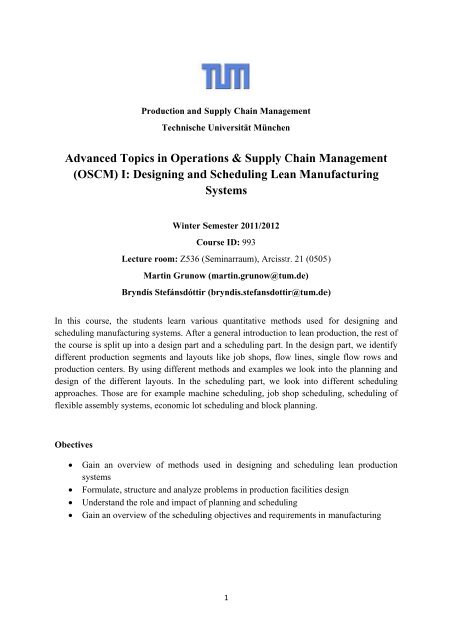 TUM

Production and Supply Chain Management
Technische Universität München

Advanced Topics in Operations & Supply Chain Management (OSCM) I: Designing and Scheduling Lean Manufacturing Systems

Winter Semester 2011/2012
Course ID: 993
Lecture room: Z536 (Seminarraum), Arcisstr. 21 (0505)
Martin Grunow (martin.grunow@tum.de)
Bryndís Stefánsdóttir (bryndis.stefansdottir@tum.de)

In this course, the students learn various quantitative methods used for designing and scheduling manufacturing systems. After a general introduction to lean production, the rest of the course is split up into a design part and a scheduling part. In the design part, we identify different production segments and layouts like job shops, flow lines, single flow rows and production centers. By using different methods and examples we look into the planning and design of the different layouts. In the scheduling part, we look into different scheduling approaches. Those are for example machine scheduling, job shop scheduling, scheduling of flexible assembly systems, economic lot scheduling and block planning.

Obectives

• Gain an overview of methods used in designing and scheduling lean production systems
• Formulate, structure and analyze problems in production facilities design
• Understand the role and impact of planning and scheduling
• Gain an overview of the scheduling objectives and requirements in manufacturing

1